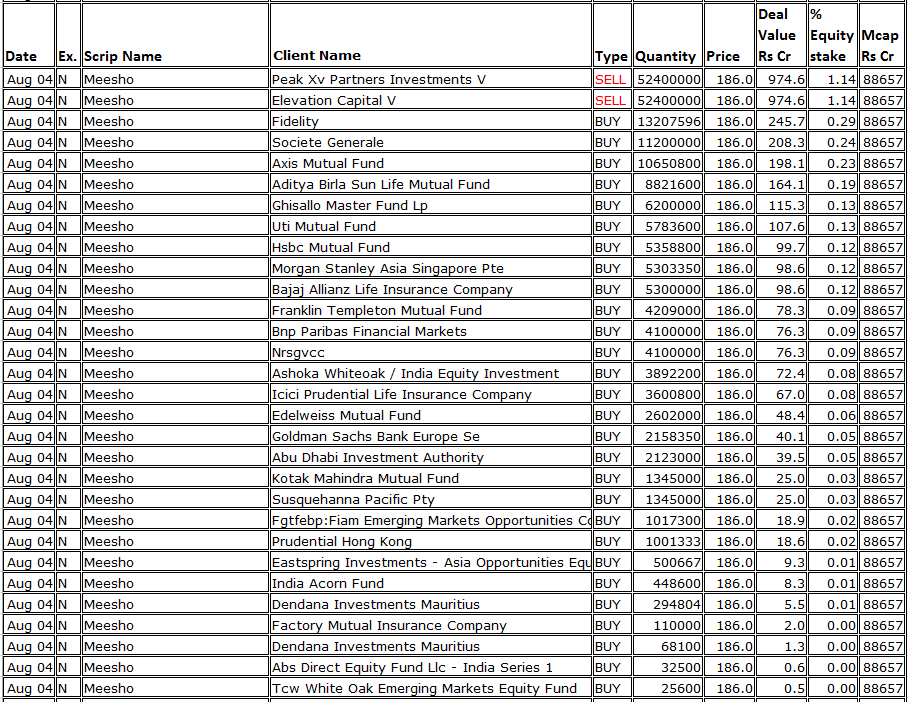 | Date | Ex. | Scrip Name | Client Name | Type | Quantity | Price | Deal Value Rs Cr | % Equity stake | Mcap Rs Cr |
|---|---|---|---|---|---|---|---|---|---|
| Aug 04 | N | Meesho | Peak Xv Partners Investments V | SELL | 52400000 | 186.0 | 974.6 | 1.14 | 88657 |
| Aug 04 | N | Meesho | Elevation Capital V | SELL | 52400000 | 186.0 | 974.6 | 1.14 | 88657 |
| Aug 04 | N | Meesho | Fidelity | BUY | 13207596 | 186.0 | 245.7 | 0.29 | 88657 |
| Aug 04 | N | Meesho | Societe Generale | BUY | 11200000 | 186.0 | 208.3 | 0.24 | 88657 |
| Aug 04 | N | Meesho | Axis Mutual Fund | BUY | 10650800 | 186.0 | 198.1 | 0.23 | 88657 |
| Aug 04 | N | Meesho | Aditya Birla Sun Life Mutual Fund | BUY | 8821600 | 186.0 | 164.1 | 0.19 | 88657 |
| Aug 04 | N | Meesho | Ghisallo Master Fund Lp | BUY | 6200000 | 186.0 | 115.3 | 0.13 | 88657 |
| Aug 04 | N | Meesho | Uti Mutual Fund | BUY | 5783600 | 186.0 | 107.6 | 0.13 | 88657 |
| Aug 04 | N | Meesho | Hsbc Mutual Fund | BUY | 5358800 | 186.0 | 99.7 | 0.12 | 88657 |
| Aug 04 | N | Meesho | Morgan Stanley Asia Singapore Pte | BUY | 5303350 | 186.0 | 98.6 | 0.12 | 88657 |
| Aug 04 | N | Meesho | Bajaj Allianz Life Insurance Company | BUY | 5300000 | 186.0 | 98.6 | 0.12 | 88657 |
| Aug 04 | N | Meesho | Franklin Templeton Mutual Fund | BUY | 4209000 | 186.0 | 78.3 | 0.09 | 88657 |
| Aug 04 | N | Meesho | Bnp Paribas Financial Markets | BUY | 4100000 | 186.0 | 76.3 | 0.09 | 88657 |
| Aug 04 | N | Meesho | Nrsgvcc | BUY | 4100000 | 186.0 | 76.3 | 0.09 | 88657 |
| Aug 04 | N | Meesho | Ashoka Whiteoak / India Equity Investment | BUY | 3892200 | 186.0 | 72.4 | 0.08 | 88657 |
| Aug 04 | N | Meesho | Icici Prudential Life Insurance Company | BUY | 3600800 | 186.0 | 67.0 | 0.08 | 88657 |
| Aug 04 | N | Meesho | Edelweiss Mutual Fund | BUY | 2602000 | 186.0 | 48.4 | 0.06 | 88657 |
| Aug 04 | N | Meesho | Goldman Sachs Bank Europe Se | BUY | 2158350 | 186.0 | 40.1 | 0.05 | 88657 |
| Aug 04 | N | Meesho | Abu Dhabi Investment Authority | BUY | 2123000 | 186.0 | 39.5 | 0.05 | 88657 |
| Aug 04 | N | Meesho | Kotak Mahindra Mutual Fund | BUY | 1345000 | 186.0 | 25.0 | 0.03 | 88657 |
| Aug 04 | N | Meesho | Susquehanna Pacific Pty | BUY | 1345000 | 186.0 | 25.0 | 0.03 | 88657 |
| Aug 04 | N | Meesho | Fgtfebp:Fiam Emerging Markets Opportunities C | BUY | 1017300 | 186.0 | 18.9 | 0.02 | 88657 |
| Aug 04 | N | Meesho | Prudential Hong Kong | BUY | 1001333 | 186.0 | 18.6 | 0.02 | 88657 |
| Aug 04 | N | Meesho | Eastspring Investments - Asia Opportunities Equ | BUY | 500667 | 186.0 | 9.3 | 0.01 | 88657 |
| Aug 04 | N | Meesho | India Acorn Fund | BUY | 448600 | 186.0 | 8.3 | 0.01 | 88657 |
| Aug 04 | N | Meesho | Dendana Investments Mauritius | BUY | 294804 | 186.0 | 5.5 | 0.01 | 88657 |
| Aug 04 | N | Meesho | Factory Mutual Insurance Company | BUY | 110000 | 186.0 | 2.0 | 0.00 | 88657 |
| Aug 04 | N | Meesho | Dendana Investments Mauritius | BUY | 68100 | 186.0 | 1.3 | 0.00 | 88657 |
| Aug 04 | N | Meesho | Abs Direct Equity Fund Llc - India Series 1 | BUY | 32500 | 186.0 | 0.6 | 0.00 | 88657 |
| Aug 04 | N | Meesho | Tcw White Oak Emerging Markets Equity Fund | BUY | 25600 | 186.0 | 0.5 | 0.00 | 88657 |